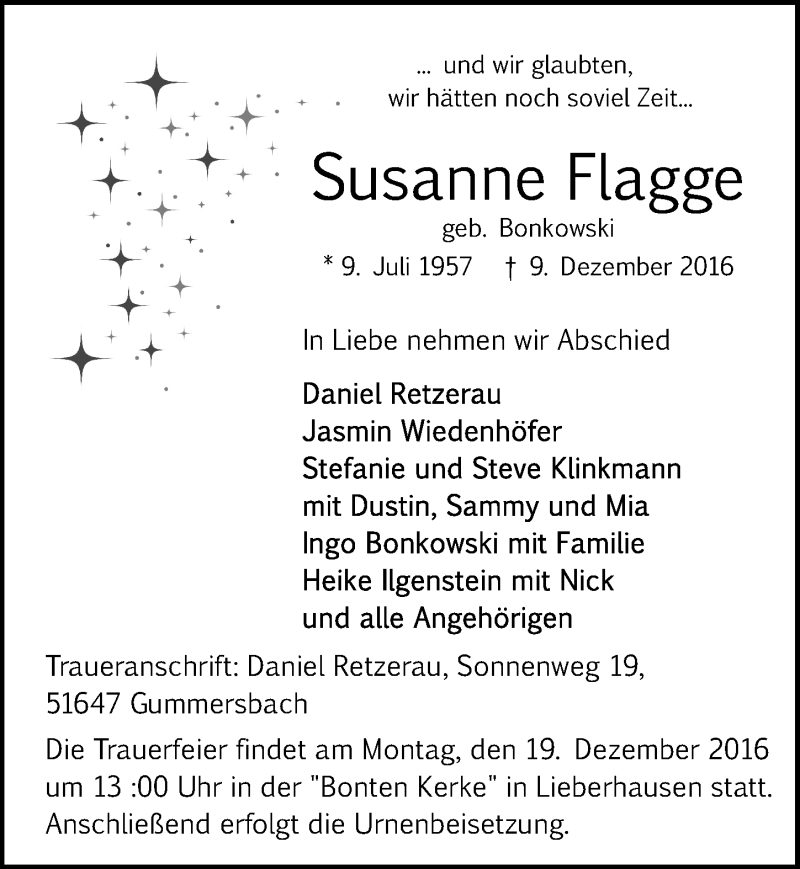 ... und wir glaubten,
wir hätten noch soviel Zeit...

Susanne Flagge
geb. Bonkowski
* 9. Juli 1957 † 9. Dezember 2016

In Liebe nehmen wir Abschied

Daniel Retzerau
Jasmin Wiedenhöfer
Stefanie und Steve Klinkmann
mit Dustin, Sammy und Mia
Ingo Bonkowski mit Familie
Heike Ilgenstein mit Nick
und alle Angehörigen

Traueranschrift: Daniel Retzerau, Sonnenweg 19,
51647 Gummersbach

Die Trauerfeier findet am Montag, den 19. Dezember 2016 um 13 :00 Uhr in der "Bonten Kerke" in Lieberhausen statt. Anschließend erfolgt die Urnenbeisetzung.